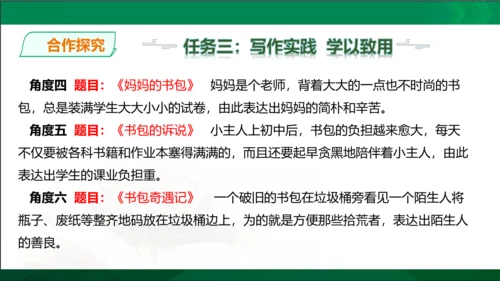 合作探究

任务三：写作实践 学以致用

角度四 题目：《妈妈的书包》 妈妈是个老师，背着大大的一点也不时尚的书包，总是装满学生大大小小的试卷，由此表达出妈妈的简朴和辛苦。

角度五 题目：《书包的诉说》 小主人上初中后，书包的负担越来愈大，每天不仅要被各科书籍和作业本塞得满满的，而且还要起早贪黑地陪伴着小主人，由此表达出学生的课业负担重。

角度六 题目：《书包奇遇记》 一个破旧的书包在垃圾桶旁看见一个陌生人将瓶子、废纸等整齐地码放在垃圾桶边上，为的就是方便那些拾荒者，表达出陌生人的善良。